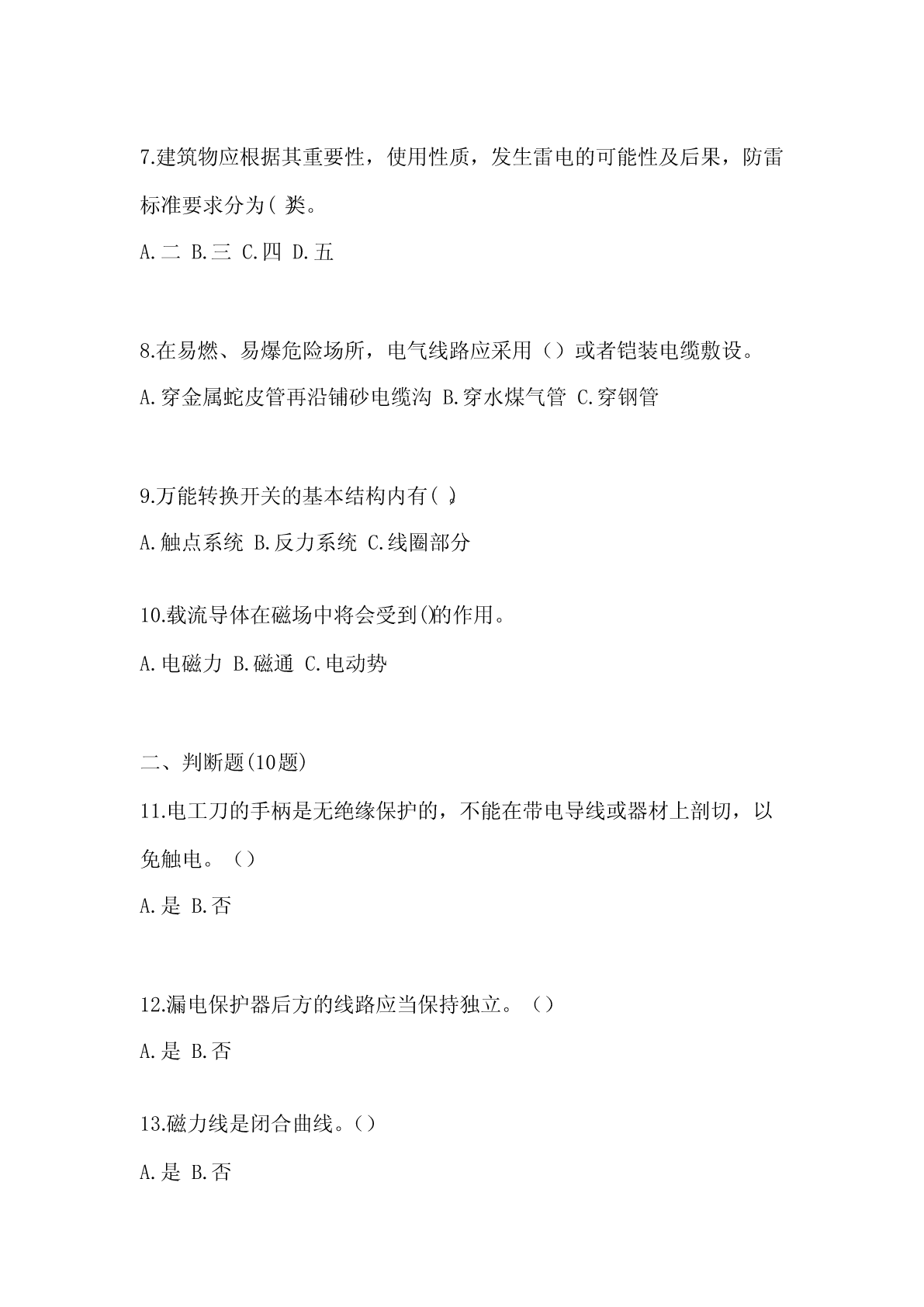 7.建筑物应根据其重要性，使用性质，发生雷电的可能性及后果，防雷标准要求分为( )类。

A.二 B.三 C.四 D.五

8.在易燃、易爆危险场所，电气线路应采用（）或者铠装电缆敷设。

A.穿金属蛇皮管再沿铺砂电缆沟 B.穿水煤气管 C.穿钢管

9.万能转换开关的基本结构内有( )。

A.触点系统 B.反力系统 C.线圈部分

10.载流导体在磁场中将会受到()的作用。

A.电磁力 B.磁通 C.电动势

二、判断题(10题)

11.电工刀的手柄是无绝缘保护的，不能在带电导线或器材上剖切，以免触电。（）

A.是 B.否

12.漏电保护器后方的线路应当保持独立。（）

A.是 B.否

13.磁力线是闭合曲线。()

A.是 B.否